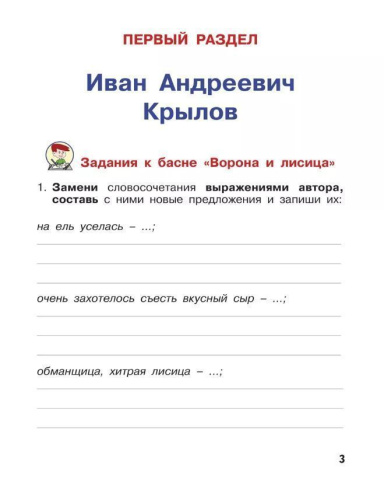 ПЕРВЫЙ РАЗДЕЛ

Иван Андреевич Крылов

Задания к басне «Ворона и лисица»

1. Замени словосочетания выражениями автора, составь с ними новые предложения и запиши их:

на ель уселась – ...;

очень захотелось съесть вкусный сыр – ...;

обманщица, хитрая лисица – ...;

3